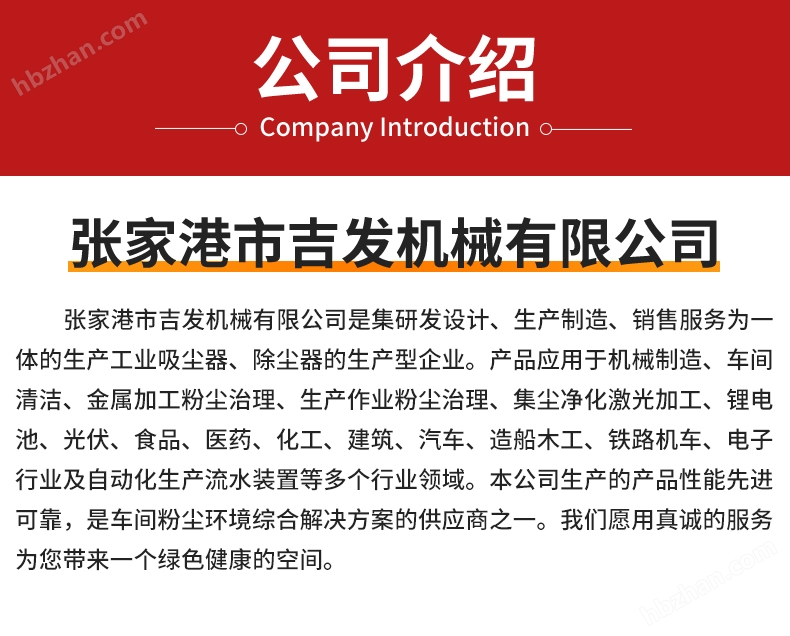 公司介绍

Company Introduction

张家港市吉发机械有限公司

张家港市吉发机械有限公司是集研发设计、生产制造、销售服务为一体的生产工业吸尘器、除尘器的生产型企业。产品应用于机械制造、车间清洁、金属加工粉尘治理、生产作业粉尘治理、集尘净化激光加工、锂电池、光伏、食品、医药、化工、建筑、汽车、造船木工、铁路机车、电子行业及自动化生产流水装置等多个行业领域。本公司生产的产品性能先进可靠，是车间粉尘环境综合解决方案的供应商之一。我们愿用真诚的服务为您带来一个绿色健康的空间。

hbzhan.com